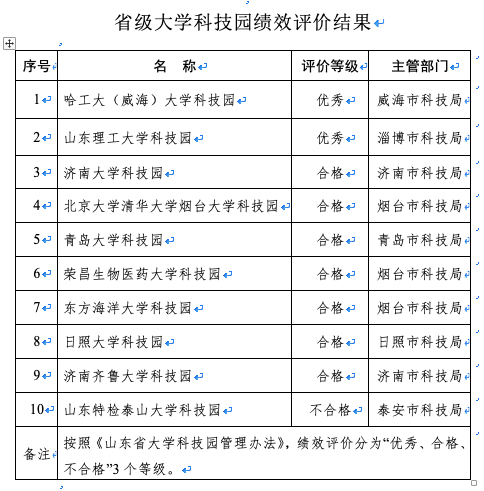 省级大学科技园绩效评价结果

| 序号 | 名　称 | 评价等级 | 主管部门 |
|---|---|---|---|
| 1 | 哈工大（威海）大学科技园 | 优秀 | 威海市科技局 |
| 2 | 山东理工大学科技园 | 优秀 | 淄博市科技局 |
| 3 | 济南大学科技园 | 合格 | 济南市科技局 |
| 4 | 北京大学清华大学烟台大学科技园 | 合格 | 烟台市科技局 |
| 5 | 青岛大学科技园 | 合格 | 青岛市科技局 |
| 6 | 荣昌生物医药大学科技园 | 合格 | 烟台市科技局 |
| 7 | 东方海洋大学科技园 | 合格 | 烟台市科技局 |
| 8 | 日照大学科技园 | 合格 | 日照市科技局 |
| 9 | 济南齐鲁大学科技园 | 合格 | 济南市科技局 |
| 10 | 山东特检泰山大学科技园 | 不合格 | 泰安市科技局 |
| 备注 | 按照《山东省大学科技园管理办法》，绩效评价分为“优秀、合格、不合格”3 个等级。 | | |